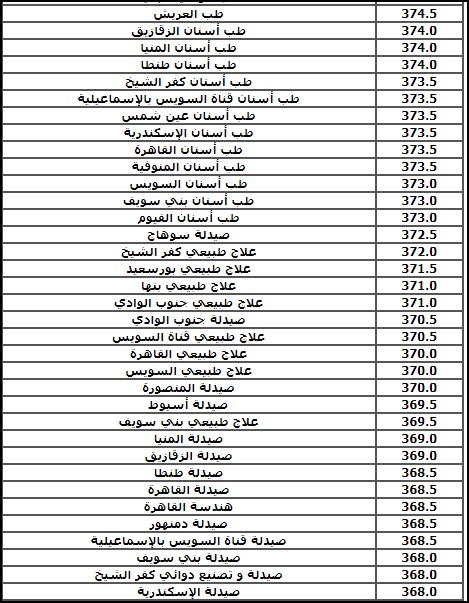 | | |
|---|---|
| طب العريش | 374.5 |
| طب أسنان الزقازيق | 374.0 |
| طب أسنان المنيا | 374.0 |
| طب أسنان طنطا | 374.0 |
| طب أسنان كفر الشيخ | 373.5 |
| طب أسنان قناة السويس بالإسماعيلية | 373.5 |
| طب أسنان عين شمس | 373.5 |
| طب أسنان الإسكندرية | 373.5 |
| طب أسنان القاهرة | 373.5 |
| طب أسنان المنوفية | 373.5 |
| طب أسنان السويس | 373.0 |
| طب أسنان بني سويف | 373.0 |
| طب أسنان الفيوم | 373.0 |
| صيدلة سوهاج | 372.5 |
| علاج طبيعي كفر الشيخ | 372.0 |
| علاج طبيعي بورسعيد | 371.5 |
| علاج طبيعي بنها | 371.0 |
| علاج طبيعي جنوب الوادي | 371.0 |
| صيدلة جنوب الوادي | 370.5 |
| علاج طبيعي قناة السويس | 370.5 |
| علاج طبيعي القاهرة | 370.0 |
| علاج طبيعي السويس | 370.0 |
| صيدلة المنصورة | 370.0 |
| صيدلة أسيوط | 369.5 |
| علاج طبيعي بني سويف | 369.5 |
| صيدلة المنيا | 369.0 |
| صيدلة الزقازيق | 369.0 |
| صيدلة طنطا | 368.5 |
| صيدلة القاهرة | 368.5 |
| هندسة القاهرة | 368.5 |
| صيدلة دمنهور | 368.5 |
| صيدلة قناة السويس بالإسماعيلية | 368.5 |
| صيدلة بني سويف | 368.0 |
| صيدلة و تصنيع دوائي كفر الشيخ | 368.0 |
| صيدلة الإسكندرية | 368.0 |